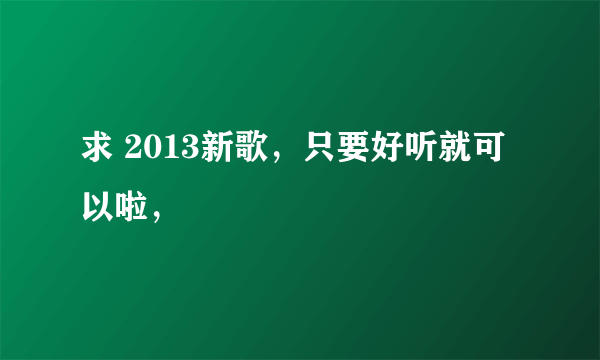 求 2013新歌，只要好听就可以啦，